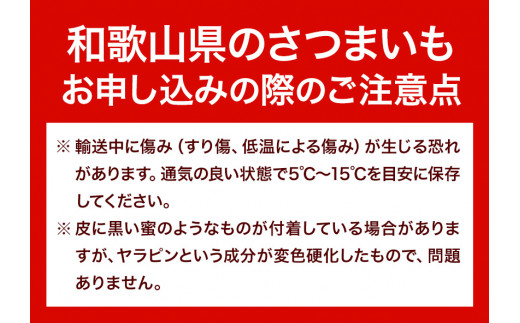 和歌山県のさつまいも
お申し込みの際のご注意点

※ 輸送中に傷み（すり傷、低温による傷み）が生じる恐れがあります。通気の良い状態で5℃〜15℃を目安に保存してください。

※ 皮に黒い蜜のようなものが付着している場合がありますが、ヤラピンという成分が変色硬化したもので、問題ありません。